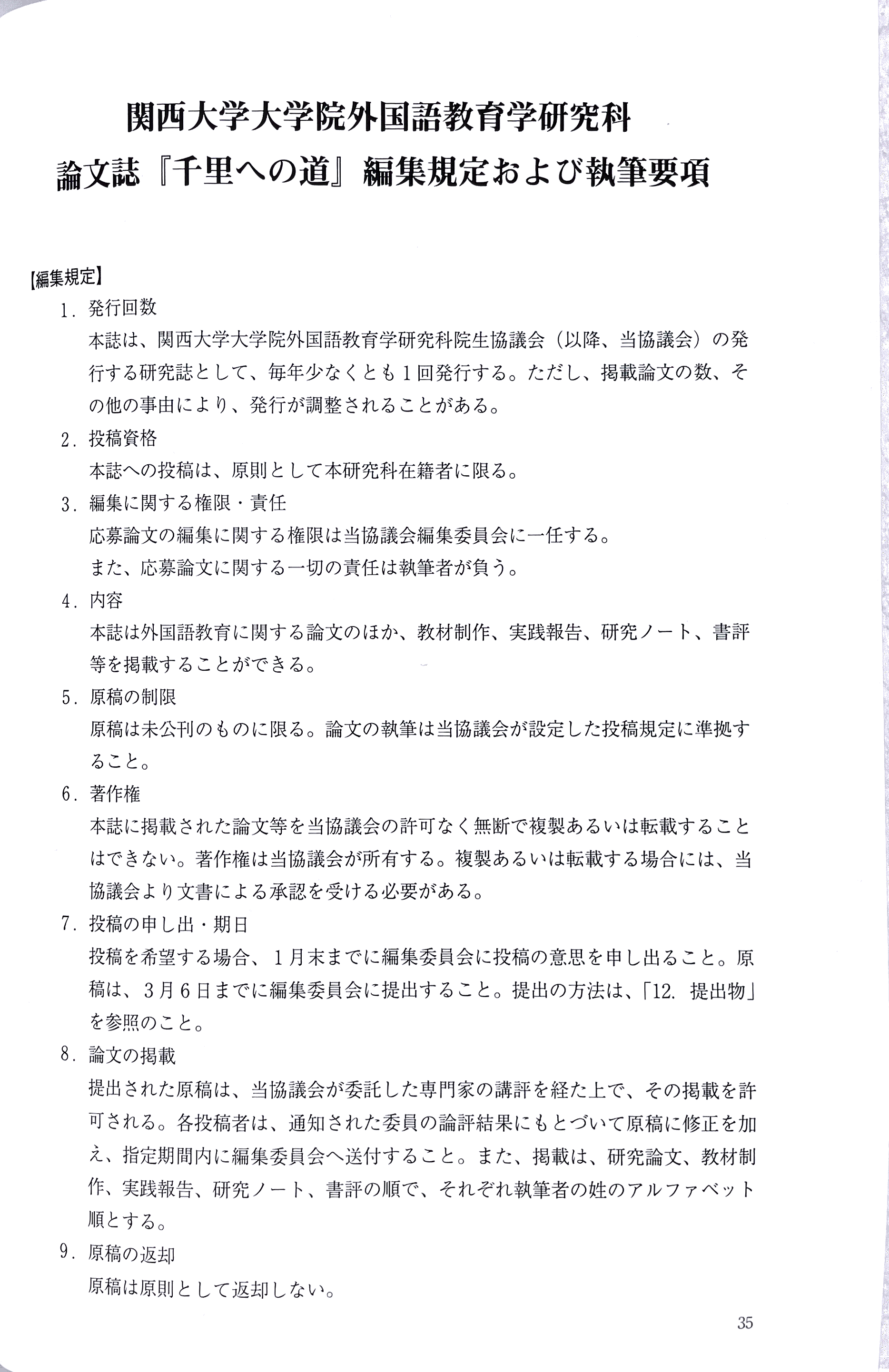 関西大学大学院外国語教育学研究科
論文誌『千里への道』編集規定および執筆要項

【編集規定】

1.発行回数

本誌は、関西大学大学院外国語教育学研究科院生協議会（以降、当協議会）の発行する研究誌として、毎年少なくとも1回発行する。ただし、掲載論文の数、その他の事由により、発行が調整されることがある。

2.投稿資格

本誌への投稿は、原則として本研究科在籍者に限る。

3.編集に関する権限・責任

応募論文の編集に関する権限は当協議会編集委員会に一任する。

また、応募論文に関する一切の責任は執筆者が負う。

4.内容

本誌は外国語教育に関する論文のほか、教材制作、実践報告、研究ノート、書評等を掲載することができる。

5.原稿の制限

原稿は未公刊のものに限る。論文の執筆は当協議会が設定した投稿規定に準拠すること。

6.著作権

本誌に掲載された論文等を当協議会の許可なく無断で複製あるいは転載することはできない。著作権は当協議会が所有する。複製あるいは転載する場合には、当協議会より文書による承認を受ける必要がある。

7.投稿の申し出・期日

投稿を希望する場合、1月末までに編集委員会に投稿の意思を申し出ること。原稿は、3月6日までに編集委員会に提出すること。提出の方法は、「12.提出物」を参照のこと。

8.論文の掲載

提出された原稿は、当協議会が委託した専門家の講評を経た上で、その掲載を許可される。各投稿者は、通知された委員の論評結果にもとづいて原稿に修正を加え、指定期間内に編集委員会へ送付すること。また、掲載は、研究論文、教材制作、実践報告、研究ノート、書評の順で、それぞれ執筆者の姓のアルファベット順とする。

9.原稿の返却

原稿は原則として返却しない。

35